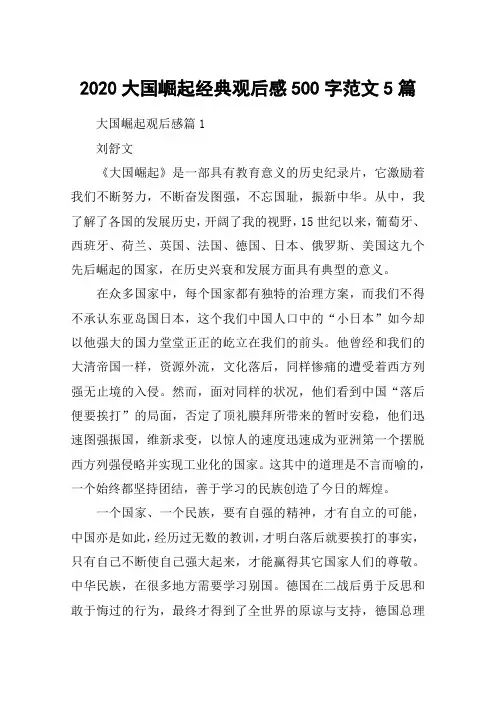 2020 大国崛起经典观后感 500 字范文 5 篇

大国崛起观后感篇 1

刘舒文

《大国崛起》是一部具有教育意义的历史纪录片，它激励着我们不断努力，不断奋发图强，不忘国耻，振新中华。从中，我了解了各国的发展历史，开阔了我的视野，15 世纪以来，葡萄牙、西班牙、荷兰、英国、法国、德国、日本、俄罗斯、美国这九个先后崛起的国家，在历史兴衰和发展方面具有典型的意义。

在众多国家中，每个国家都有独特的治理方案，而我们不得不承认东亚岛国日本，这个我们中国人口中的“小日本”如今却以他强大的国力堂堂正正的屹立在我们的前头。他曾经和我们的大清帝国一样，资源外流，文化落后，同样惨痛的遭受着西方列强无止境的入侵。然而，面对同样的状况，他们看到中国“落后便要挨打”的局面，否定了顶礼膜拜所带来的暂时安稳，他们迅速图强振国，维新求变，以惊人的速度迅速成为亚洲第一个摆脱西方列强侵略并实现工业化的国家。这其中的道理是不言而喻的，一个始终都坚持团结，善于学习的民族创造了今日的辉煌。

一个国家、一个民族，要有自强的精神，才有自立的可能，中国亦是如此，经历过无数的教训，才明白落后就要挨打的事实，只有自己不断使自己强大起来，才能赢得其它国家人们的尊敬。中华民族，在很多地方需要学习别国。德国在二战后勇于反思和敢于悔过的行为，最终才得到了全世界的原谅与支持，德国总理